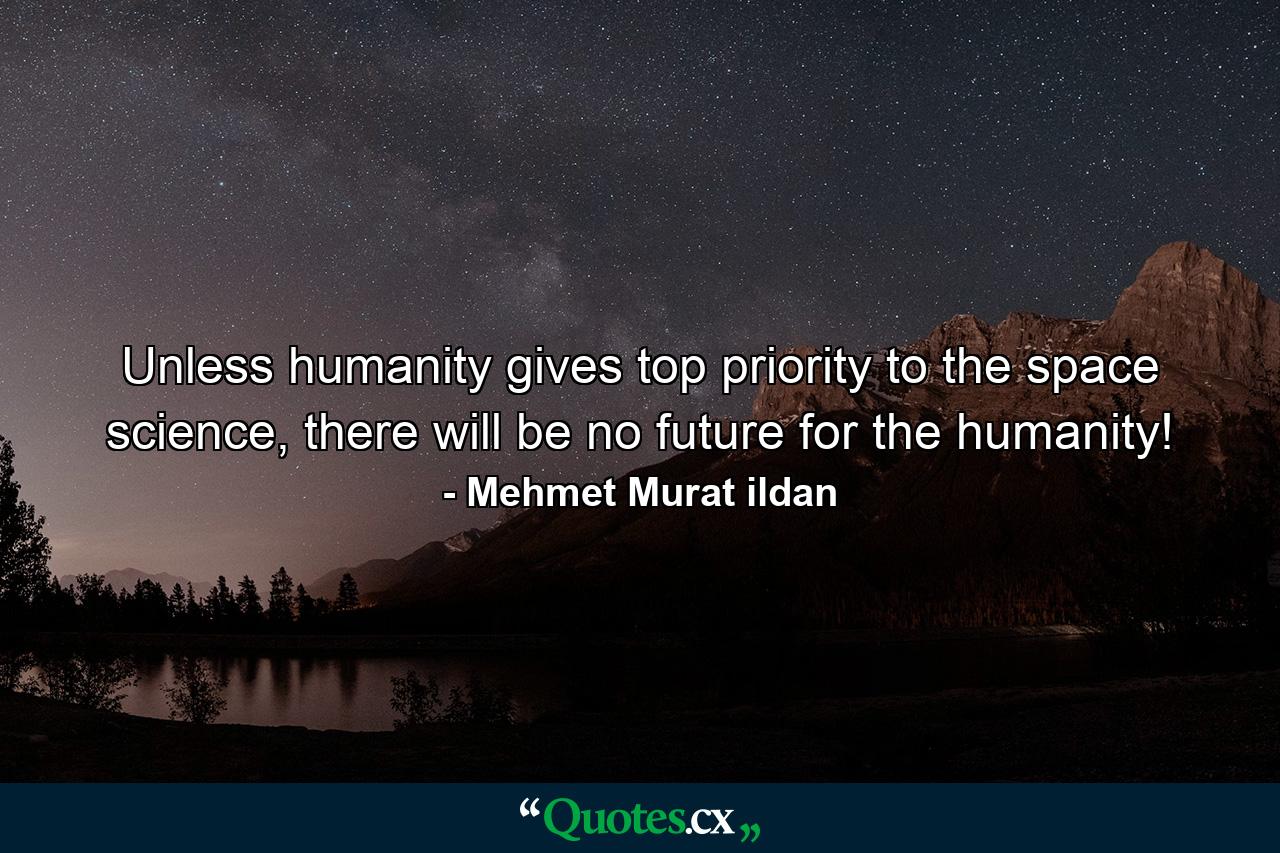 Unless humanity gives top priority to the space science, there will be no future for the humanity!
- Mehmet Murat ildan

“Quotes.cx„